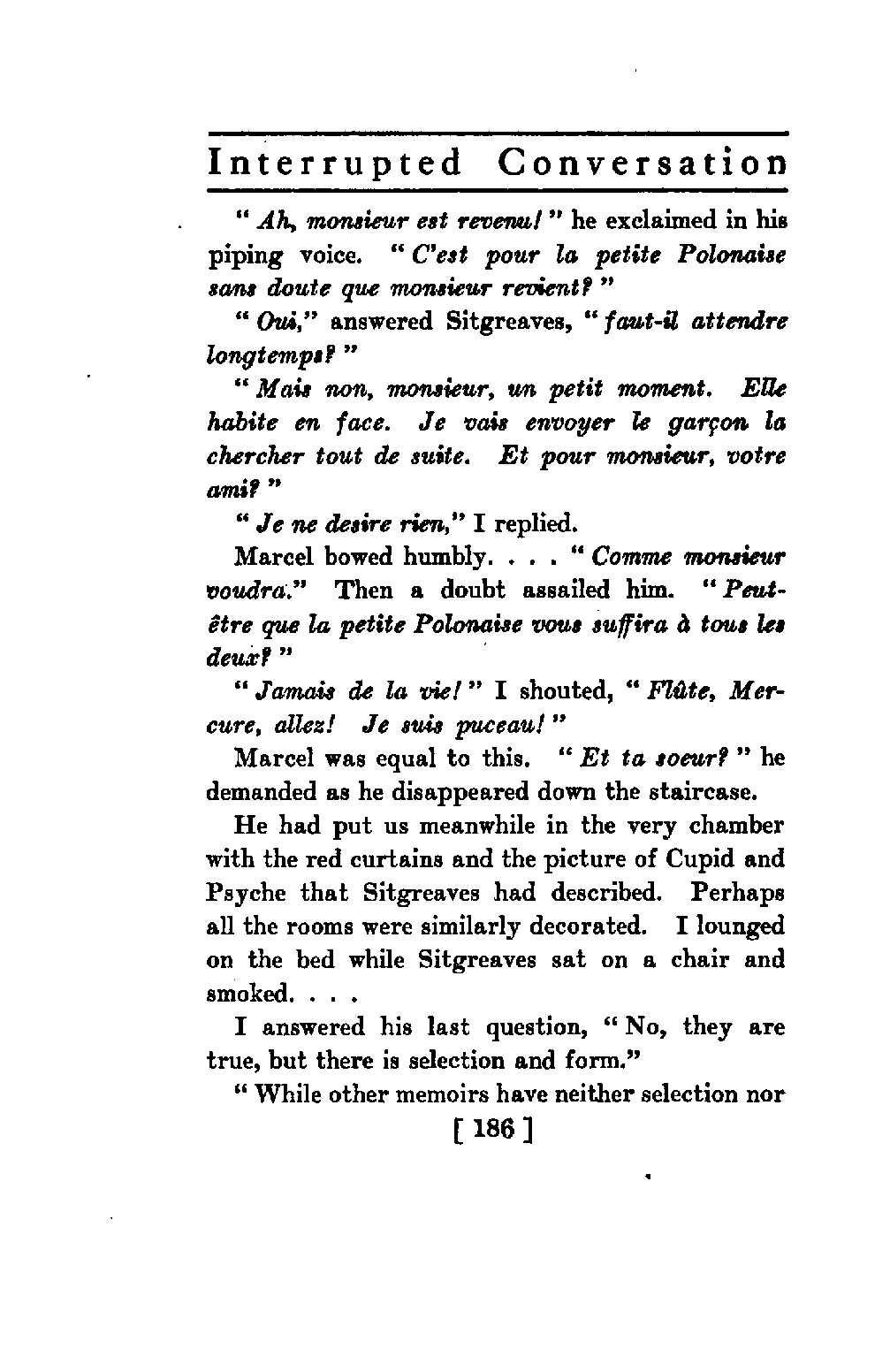 Interrupted Conversation

"Ah, monsieur est revenu!" he exclaimed in his piping voice. "C'est pour la petite Polonaise sans doute que monsieur revient?"

"Oui," answered Sitgreaves, "faut-il attendre longtemps?"

"Mais non, monsieur, un petit moment. Elle habite en face. Je vais envoyer le garçon la chercher tout de suite. Et pour monsieur, votre ami?"

"Je ne desire rien," I replied.

Marcel bowed humbly. . . . "Comme monsieur voudra." Then a doubt assailed him. "Peut-être que la petite Polonaise vous suffira à tous les deux?"

"Jamais de la vie!" I shouted, "Flûte, Mercure, allez! Je suis puceau!"

Marcel was equal to this. "Et ta soeur?" he demanded as he disappeared down the staircase.

He had put us meanwhile in the very chamber with the red curtains and the picture of Cupid and Psyche that Sitgreaves had described. Perhaps all the rooms were similarly decorated. I lounged on the bed while Sitgreaves sat on a chair and smoked. . . .

I answered his last question, "No, they are true, but there is selection and form."

"While other memoirs have neither selection nor

[ 186 ]